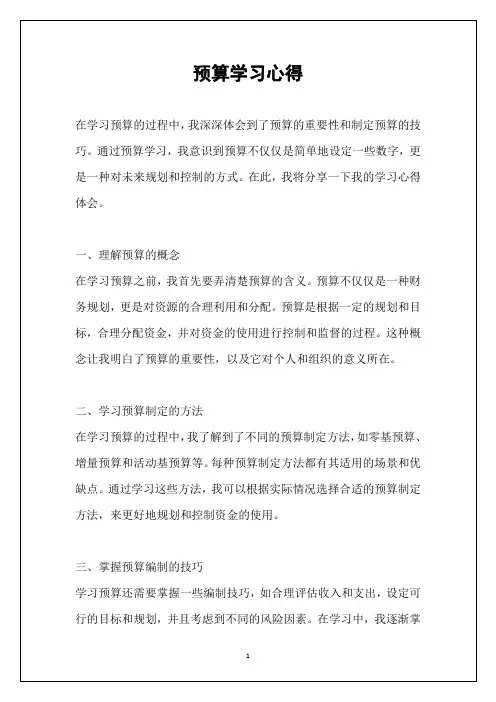 预算学习心得

在学习预算的过程中，我深深体会到了预算的重要性和制定预算的技巧。通过预算学习，我意识到预算不仅仅是简单地设定一些数字，更是一种对未来规划和控制的方式。在此，我将分享一下我的学习心得体会。

一、理解预算的概念
在学习预算之前，我首先要弄清楚预算的含义。预算不仅仅是一种财务规划，更是对资源的合理利用和分配。预算是根据一定的规划和目标，合理分配资金，并对资金的使用进行控制和监督的过程。这种概念让我明白了预算的重要性，以及它对个人和组织的意义所在。

二、学习预算制定的方法
在学习预算的过程中，我了解到了不同的预算制定方法，如零基预算、增量预算和活动基预算等。每种预算制定方法都有其适用的场景和优缺点。通过学习这些方法，我可以根据实际情况选择合适的预算制定方法，来更好地规划和控制资金的使用。

三、掌握预算编制的技巧
学习预算还需要掌握一些编制技巧，如合理评估收入和支出，设定可行的目标和规划，并且考虑到不同的风险因素。在学习中，我逐渐掌

1